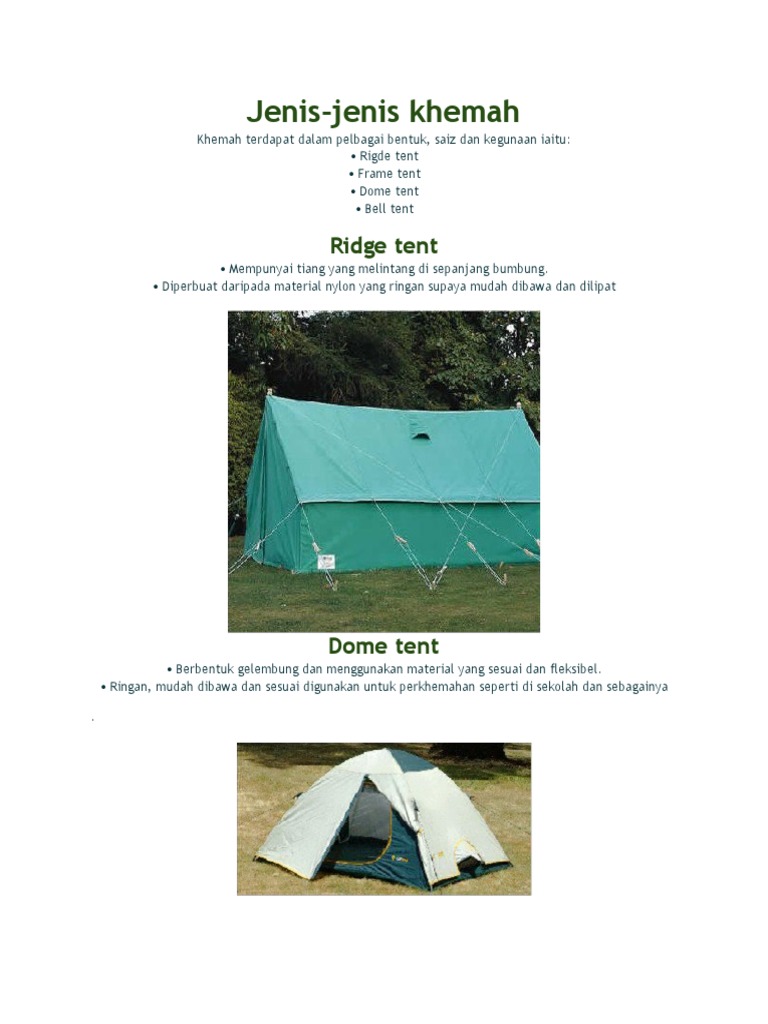 Jenis-jenis khemah

Khemah terdapat dalam pelbagai bentuk, saiz dan kegunaan iaitu:
• Rigde tent
• Frame tent
• Dome tent
• Bell tent

Ridge tent

• Mempunyai tiang yang melintang di sepanjang bumbung.
• Diperbuat daripada material nylon yang ringan supaya mudah dibawa dan dilipat

Dome tent

• Berbentuk gelembung dan menggunakan material yang sesuai dan fleksibel.
• Ringan, mudah dibawa dan sesuai digunakan untuk perkhemahan seperti di sekolah dan sebagainya

.